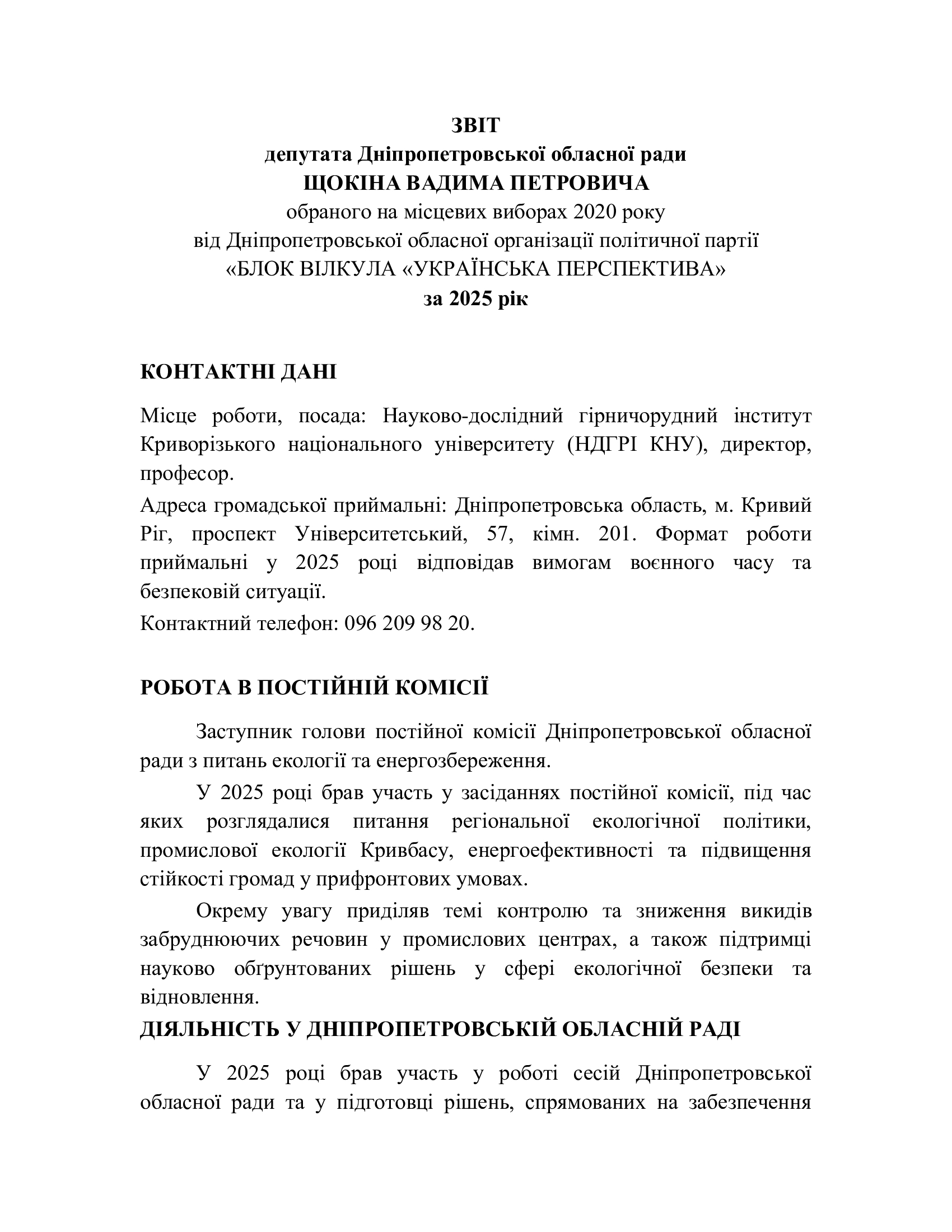 ЗВІТ
депутата Дніпропетровської обласної ради
ЩОКІНА ВАДИМА ПЕТРОВИЧА
обраного на місцевих виборах 2020 року
від Дніпропетровської обласної організації політичної партії
«БЛОК ВІЛКУЛА «УКРАЇНСЬКА ПЕРСПЕКТИВА»
за 2025 рік

КОНТАКТНІ ДАНІ

Місце роботи, посада: Науково-дослідний гірничорудний інститут Криворізького національного університету (НДГРІ КНУ), директор, професор.

Адреса громадської приймальні: Дніпропетровська область, м. Кривий Ріг, проспект Університетський, 57, кімн. 201. Формат роботи приймальні у 2025 році відповідав вимогам воєнного часу та безпековій ситуації.

Контактний телефон: 096 209 98 20.

РОБОТА В ПОСТІЙНІЙ КОМІСІЇ

Заступник голови постійної комісії Дніпропетровської обласної ради з питань екології та енергозбереження.

У 2025 році брав участь у засіданнях постійної комісії, під час яких розглядалися питання регіональної екологічної політики, промислової екології Кривбасу, енергоефективності та підвищення стійкості громад у прифронтових умовах.

Окрему увагу приділяв темі контролю та зниження викидів забруднюючих речовин у промислових центрах, а також підтримці науково обґрунтованих рішень у сфері екологічної безпеки та відновлення.

ДІЯЛЬНІСТЬ У ДНІПРОПЕТРОВСЬКІЙ ОБЛАСНІЙ РАДІ

У 2025 році брав участь у роботі сесій Дніпропетровської обласної ради та у підготовці рішень, спрямованих на забезпечення